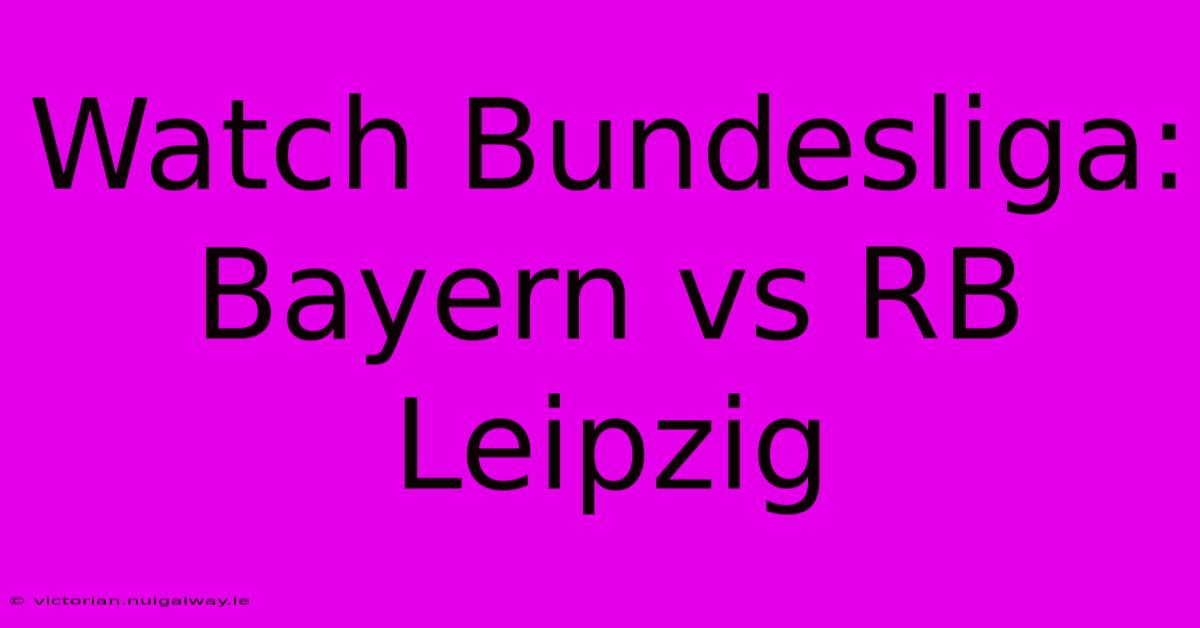 Watch Bundesliga: Bayern vs RB Leipzig

© victorian.nuigalway.ie